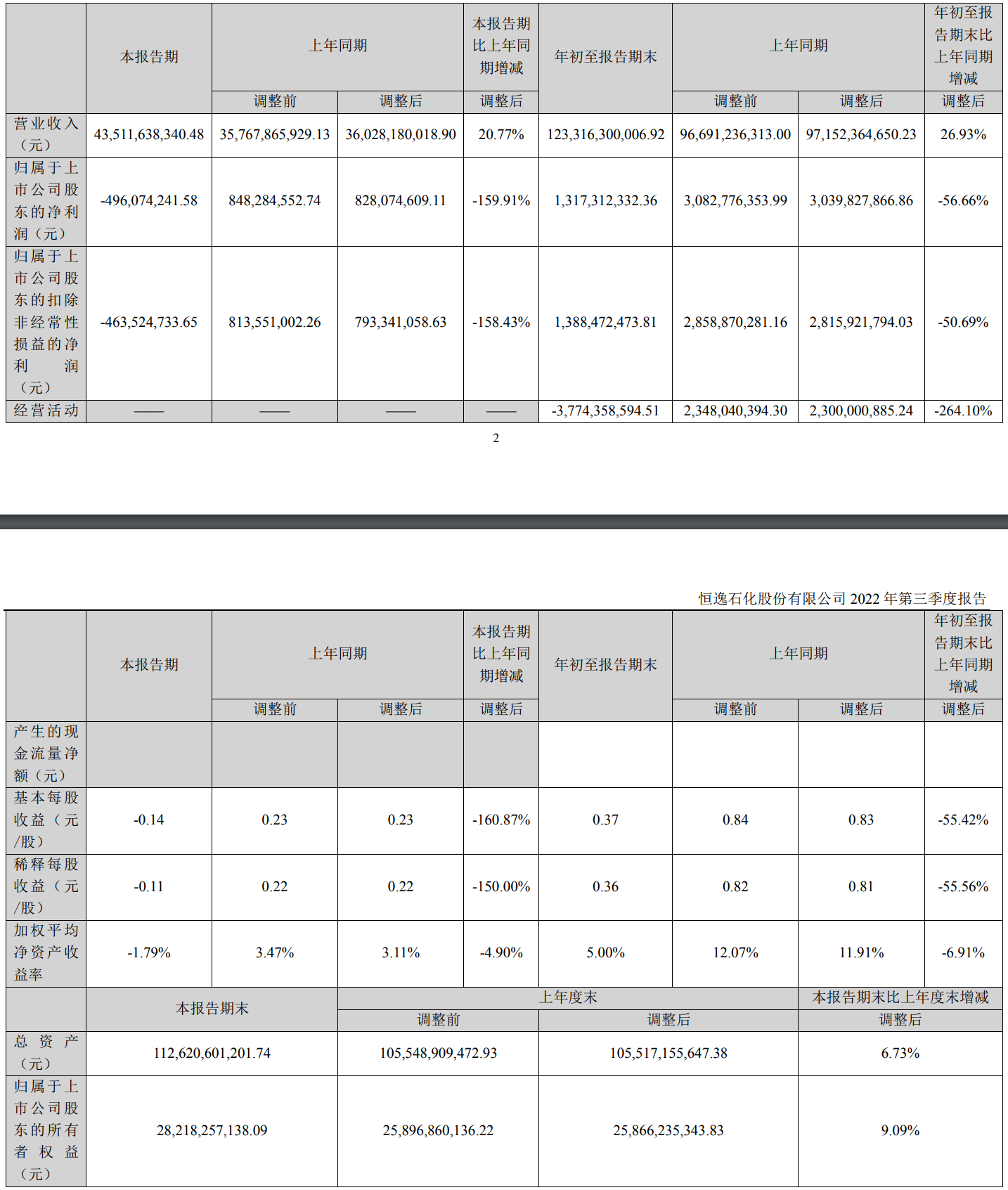 |  | 本报告期 | 上年同期 |  | 本报告期比上年同期增减 | 年初至报告期末 | 上年同期 |  | 年初至报告期末比上年同期增减 |
|---|---|---|---|---|---|---|---|---|
|  |  | 调整前 | 调整后 | 调整后 |  | 调整前 | 调整后 | 调整后 |
| 营业收入（元） | 43,511,638,340.48 | 35,767,865,929.13 | 36,028,180,018.90 | 20.77% | 123,316,300,006.92 | 96,691,236,313.00 | 97,152,364,650.23 | 26.93% |
| 归属于上市公司股东的净利润（元） | -496,074,241.58 | 848,284,552.74 | 828,074,609.11 | -159.91% | 1,317,312,332.36 | 3,082,776,353.99 | 3,039,827,866.86 | -56.66% |
| 归属于上市公司股东的扣除非经常性损益的净利润（元） | -463,524,733.65 | 813,551,002.26 | 793,341,058.63 | -158.43% | 1,388,472,473.81 | 2,858,870,281.16 | 2,815,921,794.03 | -50.69% |
| 经营活动 | —— | —— | —— | —— | -3,774,358,594.51 | 2,348,040,394.30 | 2,300,000,885.24 | -264.10% |

2

恒逸石化股份有限公司 2022 年第三季度报告

|  | 本报告期 | 上年同期 |  | 本报告期比上年同期增减 | 年初至报告期末 | 上年同期 |  | 年初至报告期末比上年同期增减 |
|---|---|---|---|---|---|---|---|---|
|  |  | 调整前 | 调整后 | 调整后 |  | 调整前 | 调整后 | 调整后 |
| 产生的现金流量净额（元） |  |  |  |  |  |  |  |  |
| 基本每股收益（元/股） | -0.14 | 0.23 | 0.23 | -160.87% | 0.37 | 0.84 | 0.83 | -55.42% |
| 稀释每股收益（元/股） | -0.11 | 0.22 | 0.22 | -150.00% | 0.36 | 0.82 | 0.81 | -55.56% |
| 加权平均净资产收益率 | -1.79% | 3.47% | 3.11% | -4.90% | 5.00% | 12.07% | 11.91% | -6.91% |

|  | 本报告期末 | 上年度末 |  | 本报告期末比上年度末增减 |
|---|---|---|---|---|
|  |  | 调整前 | 调整后 | 调整后 |
| 总资产（元） | 112,620,601,201.74 | 105,548,909,472.93 | 105,517,155,647.38 | 6.73% |
| 归属于上市公司股东的所有者权益（元） | 28,218,257,138.09 | 25,896,860,136.22 | 25,866,235,343.83 | 9.09% |